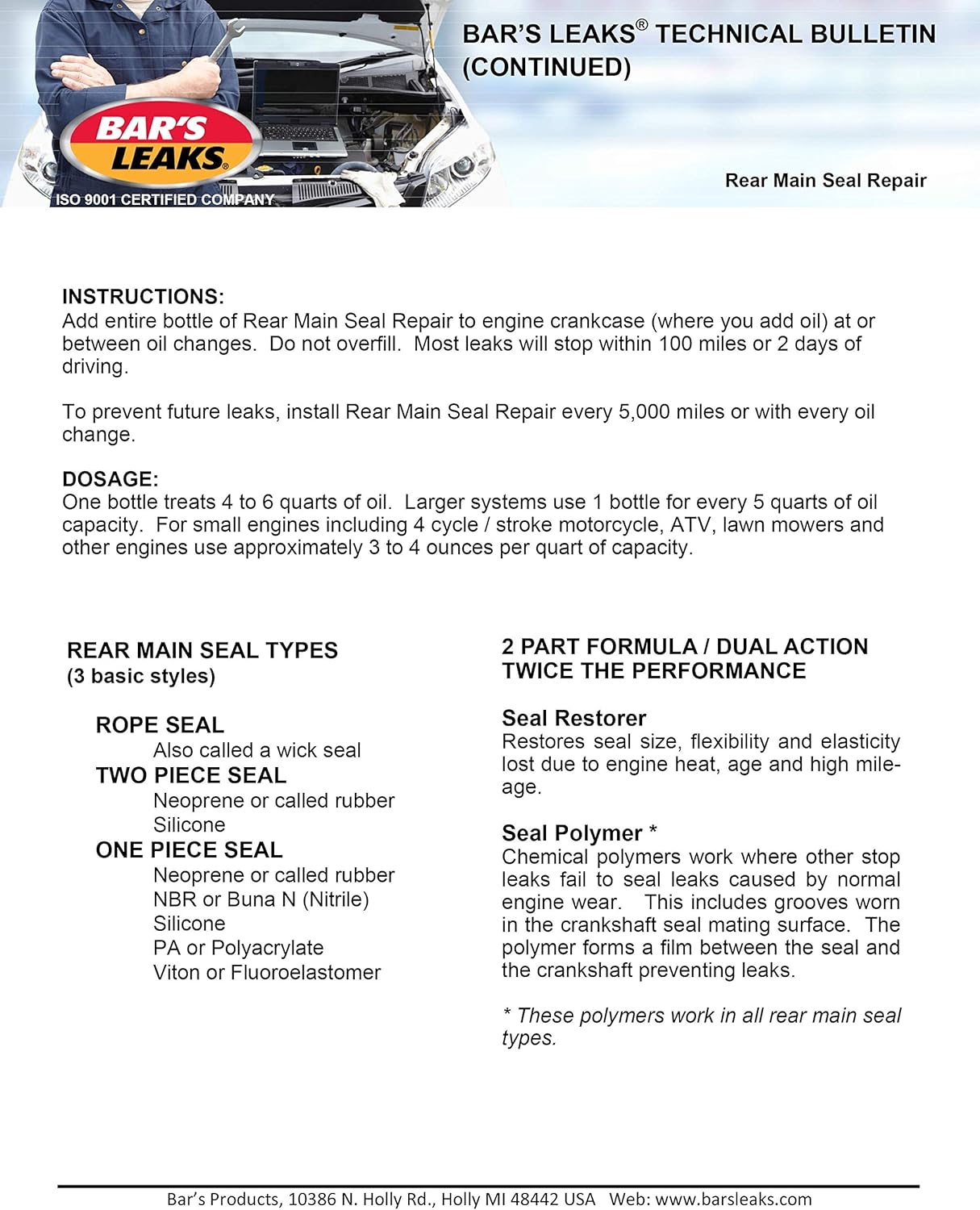 BAR'S LEAKS
ISO 9001 CERTIFIED COMPANY

BAR'S LEAKS® TECHNICAL BULLETIN (CONTINUED)

Rear Main Seal Repair

INSTRUCTIONS:
Add entire bottle of Rear Main Seal Repair to engine crankcase (where you add oil) at or between oil changes. Do not overfill. Most leaks will stop within 100 miles or 2 days of driving.

To prevent future leaks, install Rear Main Seal Repair every 5,000 miles or with every oil change.

DOSAGE:
One bottle treats 4 to 6 quarts of oil. Larger systems use 1 bottle for every 5 quarts of oil capacity. For small engines including 4 cycle / stroke motorcycle, ATV, lawn mowers and other engines use approximately 3 to 4 ounces per quart of capacity.

REAR MAIN SEAL TYPES
(3 basic styles)

ROPE SEAL
Also called a wick seal
TWO PIECE SEAL
Neoprene or called rubber
Silicone
ONE PIECE SEAL
Neoprene or called rubber
NBR or Buna N (Nitrile)
Silicone
PA or Polyacrylate
Viton or Fluoroelastomer

2 PART FORMULA / DUAL ACTION
TWICE THE PERFORMANCE

Seal Restorer
Restores seal size, flexibility and elasticity lost due to engine heat, age and high mileage.

Seal Polymer *
Chemical polymers work where other stop leaks fail to seal leaks caused by normal engine wear. This includes grooves worn in the crankshaft seal mating surface. The polymer forms a film between the seal and the crankshaft preventing leaks.

* These polymers work in all rear main seal types.

Bar's Products, 10386 N. Holly Rd., Holly MI 48442 USA Web: www.barsleaks.com